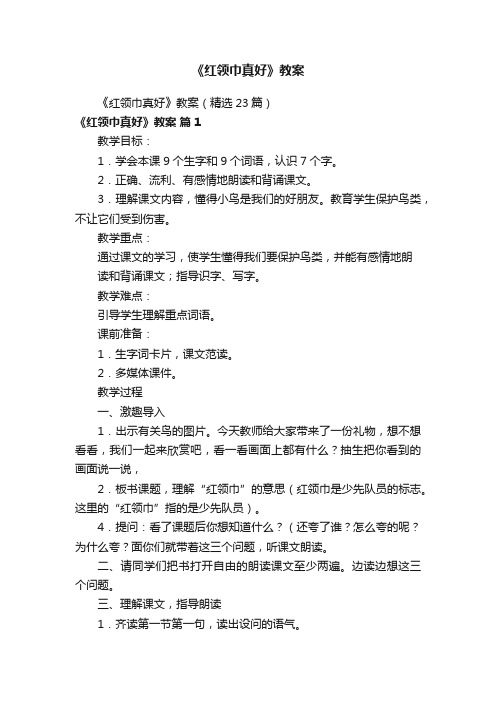 《红领巾真好》教案

《红领巾真好》教案（精选 23 篇）

《红领巾真好》教案 篇 1

教学目标：

1．学会本课 9 个生字和 9 个词语，认识 7 个字。

2．正确、流利、有感情地朗读和背诵课文。

3．理解课文内容，懂得小鸟是我们的好朋友。教育学生保护鸟类，不让它们受到伤害。

教学重点：

通过课文的学习，使学生懂得我们要保护鸟类，并能有感情地朗读和背诵课文；指导识字、写字。

教学难点：

引导学生理解重点词语。

课前准备：

1．生字词卡片，课文范读。

2．多媒体课件。

教学过程

一、激趣导入

1．出示有关鸟的图片。今天教师给大家带来了一份礼物，想不想看看，我们一起来欣赏吧，看一看画面上都有什么？抽生把你看到的画面说一说，

2．板书课题，理解“红领巾”的意思（红领巾是少先队员的标志。这里的“红领巾”指的是少先队员）。

4．提问：看了课题后你想知道什么？（还夸了谁？怎么夸的呢？为什么夸？面你们就带着这三个问题，听课文朗读。

二、请同学们把书打开自由的朗读课文至少两遍。边读边想这三个问题。

三、理解课文，指导朗读

1．齐读第一节第一句，读出设问的语气。